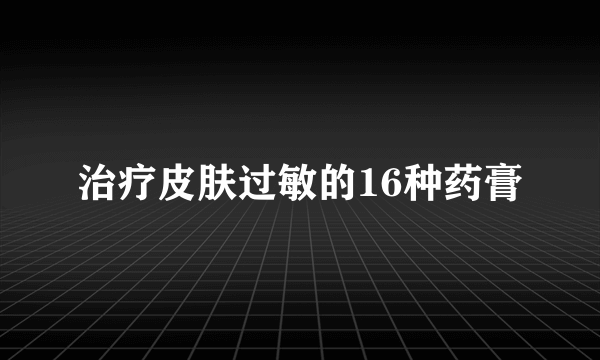 治疗皮肤过敏的16种药膏